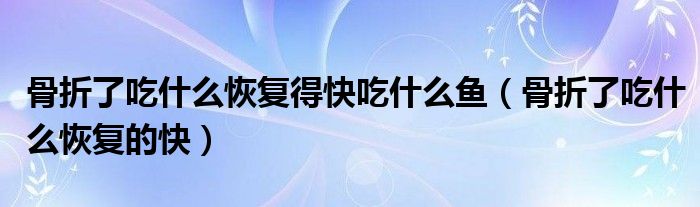 骨折了吃什么恢复得快吃什么鱼（骨折了吃什么恢复的快）